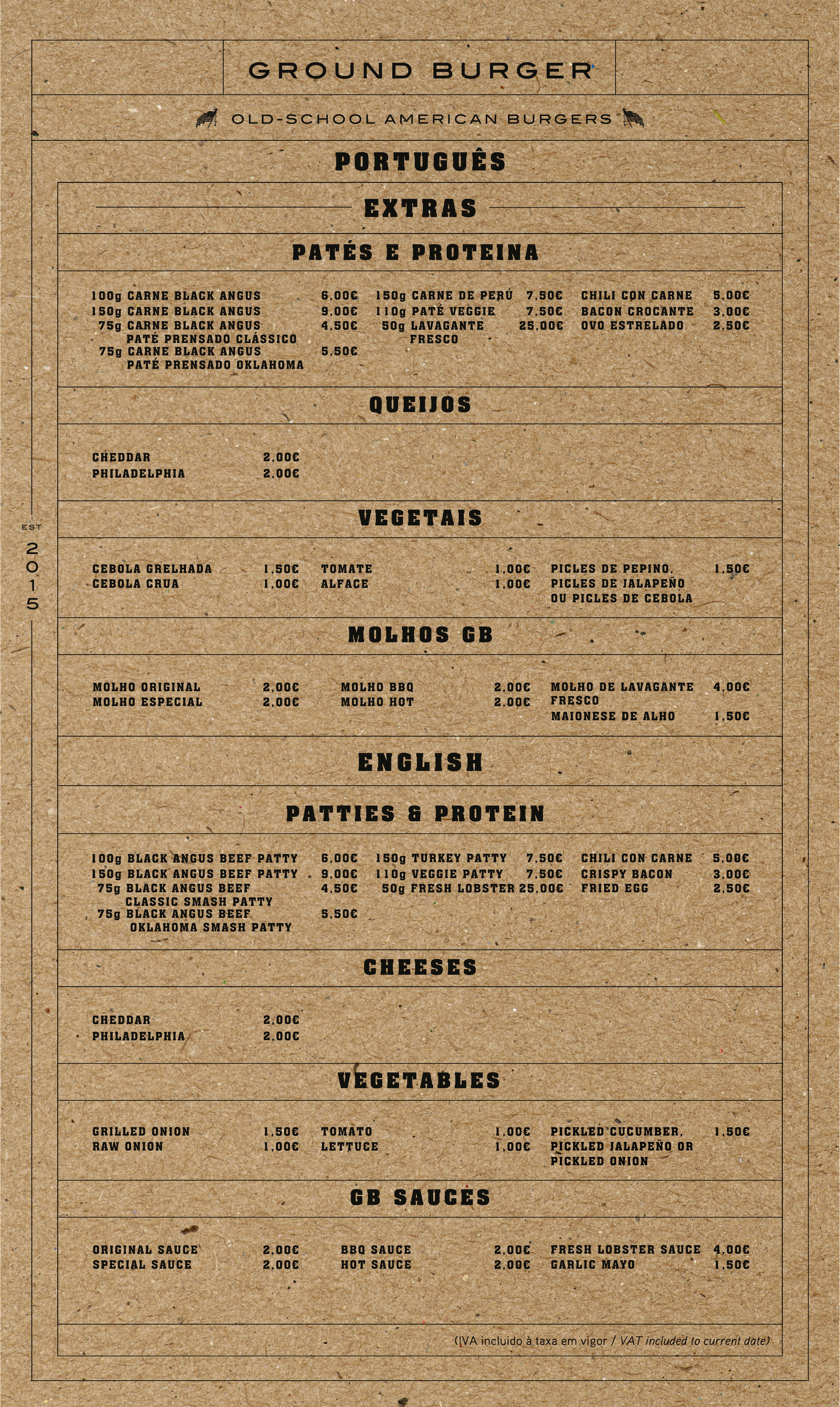 GROUND BURGER

OLD-SCHOOL AMERICAN BURGERS

EST 2015

PORTUGUÊS

EXTRAS

PATÉS E PROTEINA

100g CARNE BLACK ANGUS 6,00€
150g CARNE BLACK ANGUS 9,00€
75g CARNE BLACK ANGUS PATÉ PRENSADO CLÁSSICO 4,50€
75g CARNE BLACK ANGUS PATÉ PRENSADO OKLAHOMA 5,50€

150g CARNE DE PERÚ 7,50€
110g PATÉ VEGGIE 7,50€
50g LAVAGANTE FRESCO 25,00€

CHILI CON CARNE 5,00€
BACON CROCANTE 3,00€
OVO ESTRELADO 2,50€

QUEIJOS

CHEDDAR 2,00€
PHILADELPHIA 2,00€

VEGETAIS

CEBOLA GRELHADA 1,50€
CEBOLA CRUA 1,00€

TOMATE 1,00€
ALFACE 1,00€

PICLES DE PEPINO, PICLES DE JALAPEÑO OU PICLES DE CEBOLA 1,50€

MOLHOS GB

MOLHO ORIGINAL 2,00€
MOLHO ESPECIAL 2,00€

MOLHO BBQ 2,00€
MOLHO HOT 2,00€

MOLHO DE LAVAGANTE FRESCO 4,00€
MAIONESE DE ALHO 1,50€

ENGLISH

PATTIES & PROTEIN

100g BLACK ANGUS BEEF PATTY 6,00€
150g BLACK ANGUS BEEF PATTY 9,00€
75g BLACK ANGUS BEEF CLASSIC SMASH PATTY 4,50€
75g BLACK ANGUS BEEF OKLAHOMA SMASH PATTY 5,50€

150g TURKEY PATTY 7,50€
110g VEGGIE PATTY 7,50€
50g FRESH LOBSTER 25,00€

CHILI CON CARNE 5,00€
CRISPY BACON 3,00€
FRIED EGG 2,50€

CHEESES

CHEDDAR 2,00€
PHILADELPHIA 2,00€

VEGETABLES

GRILLED ONION 1,50€
RAW ONION 1,00€

TOMATO 1,00€
LETTUCE 1,00€

PICKLED CUCUMBER, PICKLED JALAPEÑO OR PICKLED ONION 1,50€

GB SAUCES

ORIGINAL SAUCE 2,00€
SPECIAL SAUCE 2,00€

BBQ SAUCE 2,00€
HOT SAUCE 2,00€

FRESH LOBSTER SAUCE 4,00€
GARLIC MAYO 1,50€

(IVA incluido à taxa em vigor / VAT included to current date)